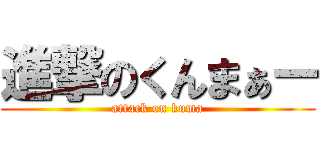 進撃のくんまぁー

attack on kuma